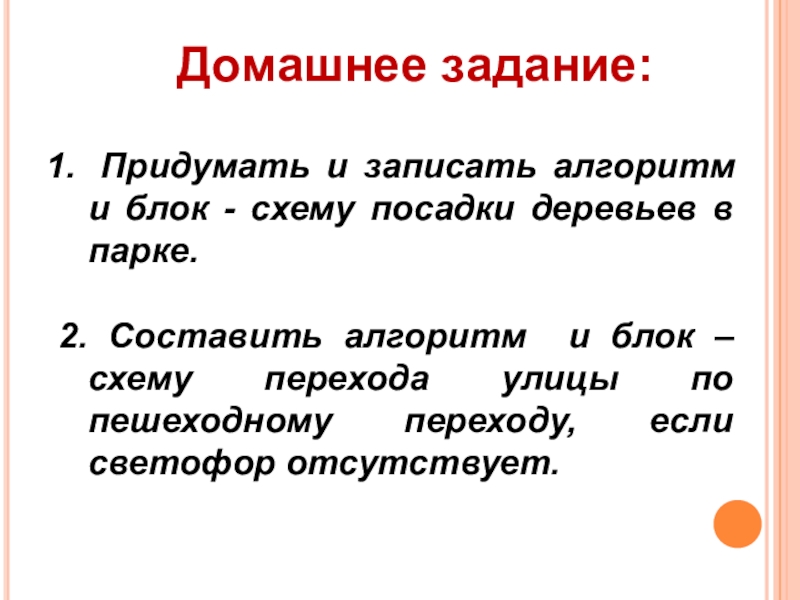 Домашнее задание:

1. Придумать и записать алгоритм и блок - схему посадки деревьев в парке.

2. Составить алгоритм и блок – схему перехода улицы по пешеходному переходу, если светофор отсутствует.